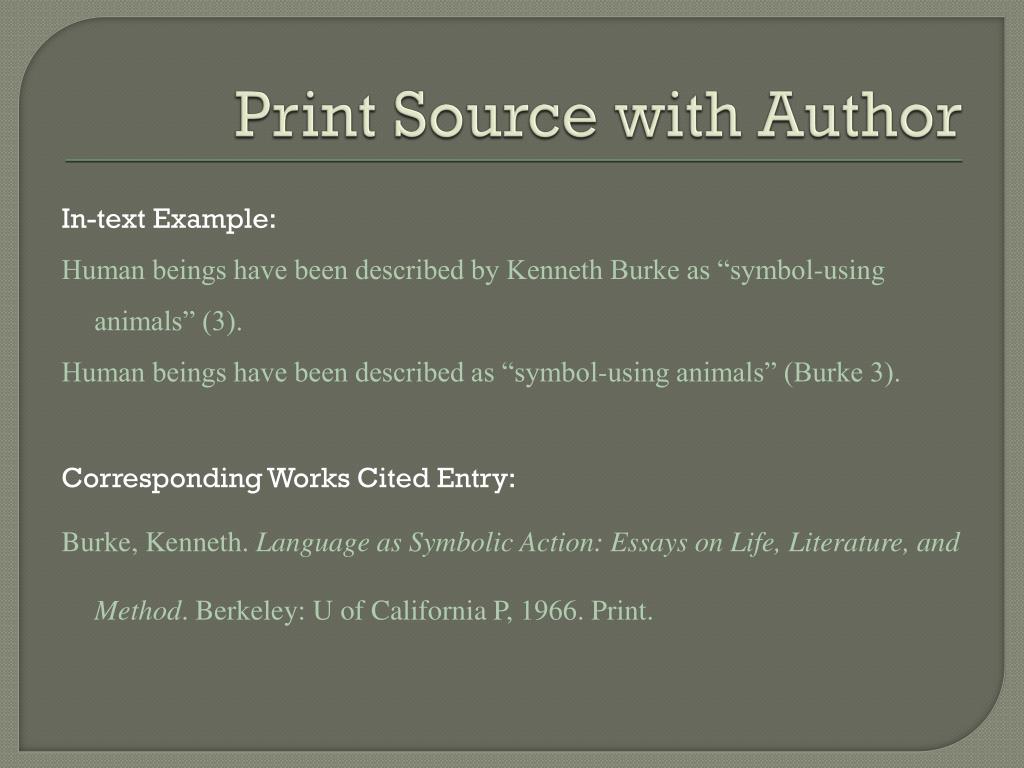 Print Source with Author

In-text Example:

Human beings have been described by Kenneth Burke as “symbol-using animals” (3).

Human beings have been described as “symbol-using animals” (Burke 3).

Corresponding Works Cited Entry:

Burke, Kenneth. Language as Symbolic Action: Essays on Life, Literature, and Method. Berkeley: U of California P, 1966. Print.